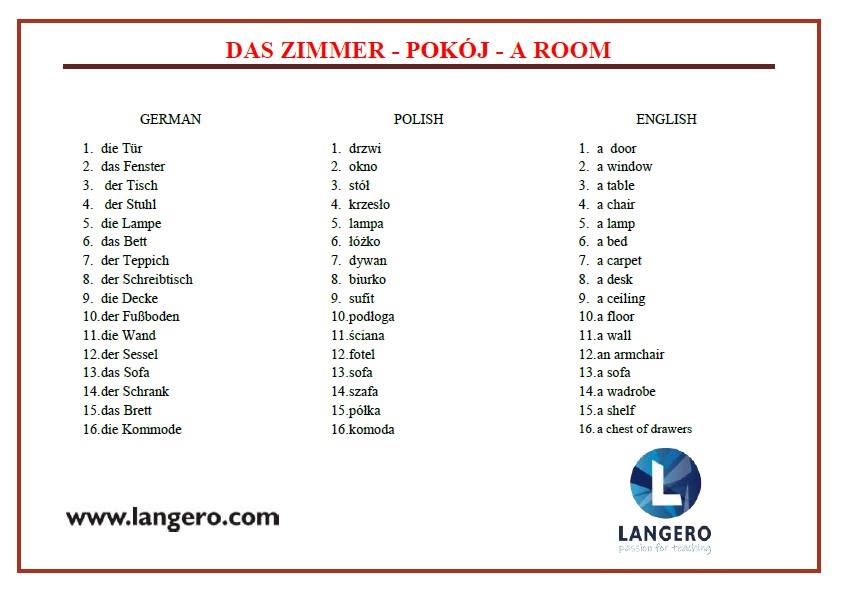 DAS ZIMMER - POKÓJ - A ROOM

GERMAN

1. die Tür
2. das Fenster
3. der Tisch
4. der Stuhl
5. die Lampe
6. das Bett
7. der Teppich
8. der Schreibtisch
9. die Decke
10.der Fußboden
11.die Wand
12.der Sessel
13.das Sofa
14.der Schrank
15.das Brett
16.die Kommode

POLISH

1. drzwi
2. okno
3. stół
4. krzesło
5. lampa
6. łóżko
7. dywan
8. biurko
9. sufit
10.podłoga
11.ściana
12.fotel
13.sofa
14.szafa
15.półka
16.komoda

ENGLISH

1. a door
2. a window
3. a table
4. a chair
5. a lamp
6. a bed
7. a carpet
8. a desk
9. a ceiling
10.a floor
11.a wall
12.an armchair
13.a sofa
14.a wadrobe
15.a shelf
16.a chest of drawers

www.langero.com

LANGERO
passion for teaching